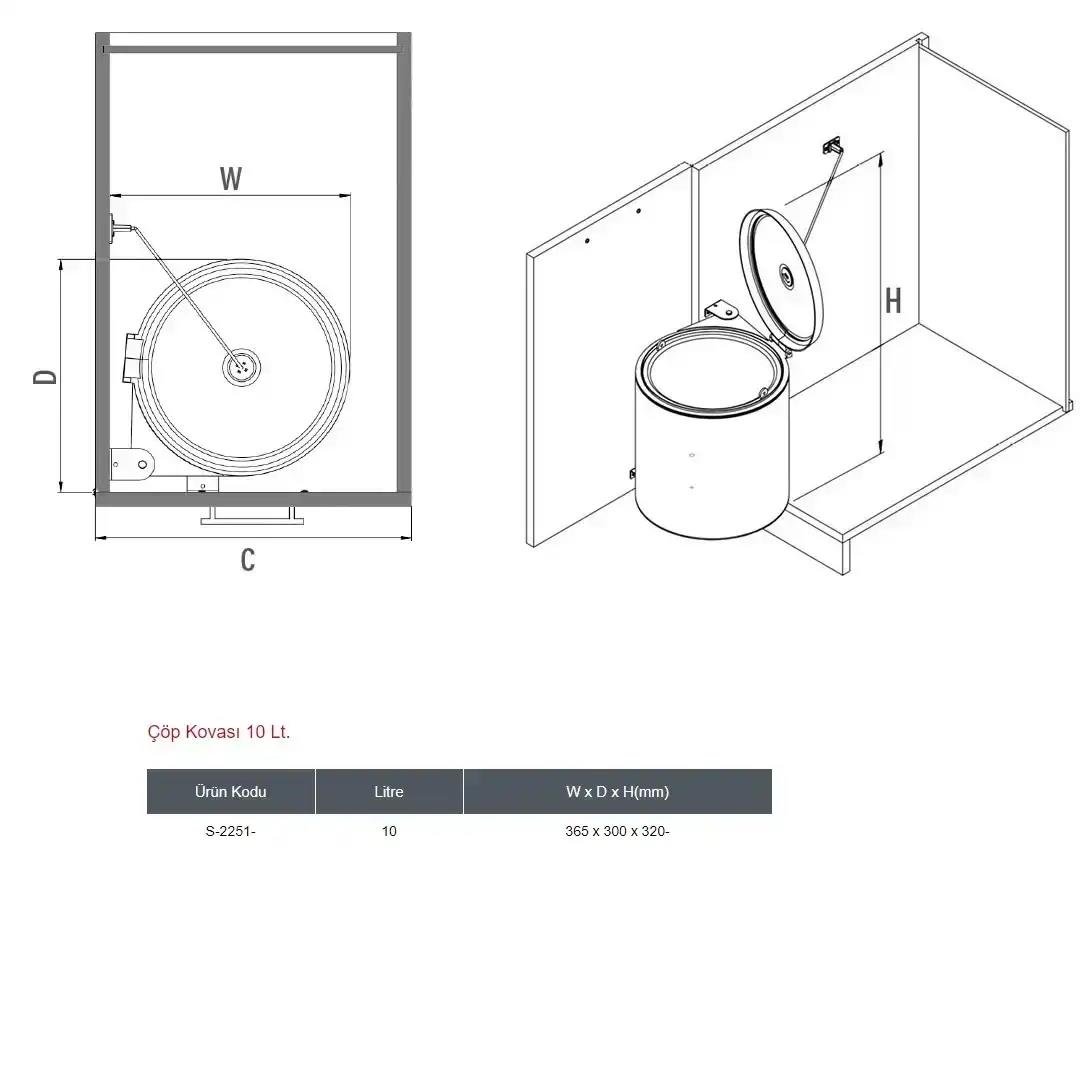 W

D

C

H

Çöp Kovası 10 Lt.

| Ürün Kodu | Litre | W x D x H(mm) |
|---|---|---|
| S-2251- | 10 | 365 x 300 x 320- |